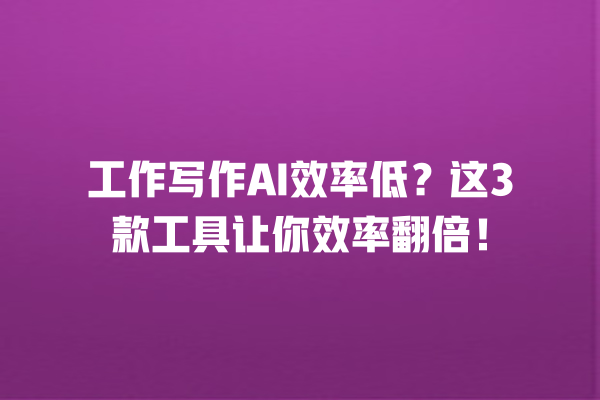 工作写作AI效率低？这3款工具让你效率翻倍！